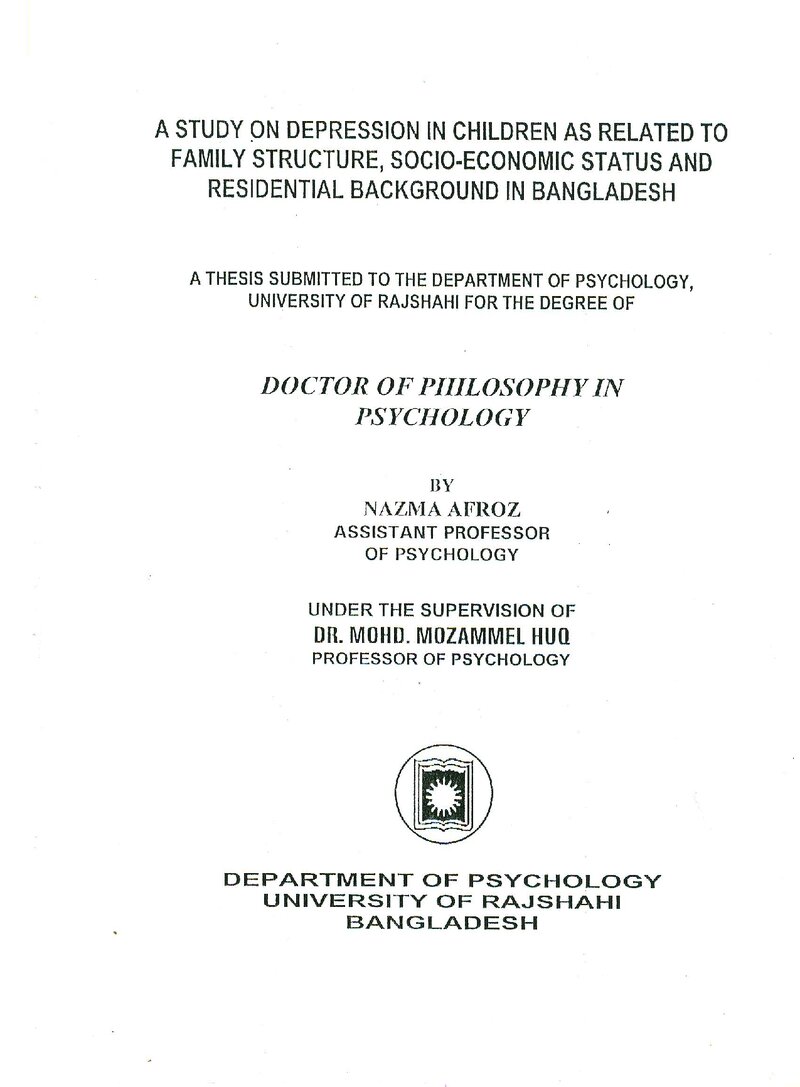 A STUDY ON DEPRESSION IN CHILDREN AS RELATED TO FAMILY STRUCTURE, SOCIO-ECONOMIC STATUS AND RESIDENTIAL BACKGROUND IN BANGLADESH

A THESIS SUBMITTED TO THE DEPARTMENT OF PSYCHOLOGY, UNIVERSITY OF RAJSHAHI FOR THE DEGREE OF

DOCTOR OF PHILOSOPHY IN PSYCHOLOGY

BY
NAZMA AFROZ
ASSISTANT PROFESSOR
OF PSYCHOLOGY

UNDER THE SUPERVISION OF
DR. MOHD. MOZAMMEL HUQ
PROFESSOR OF PSYCHOLOGY

DEPARTMENT OF PSYCHOLOGY
UNIVERSITY OF RAJSHAHI
BANGLADESH